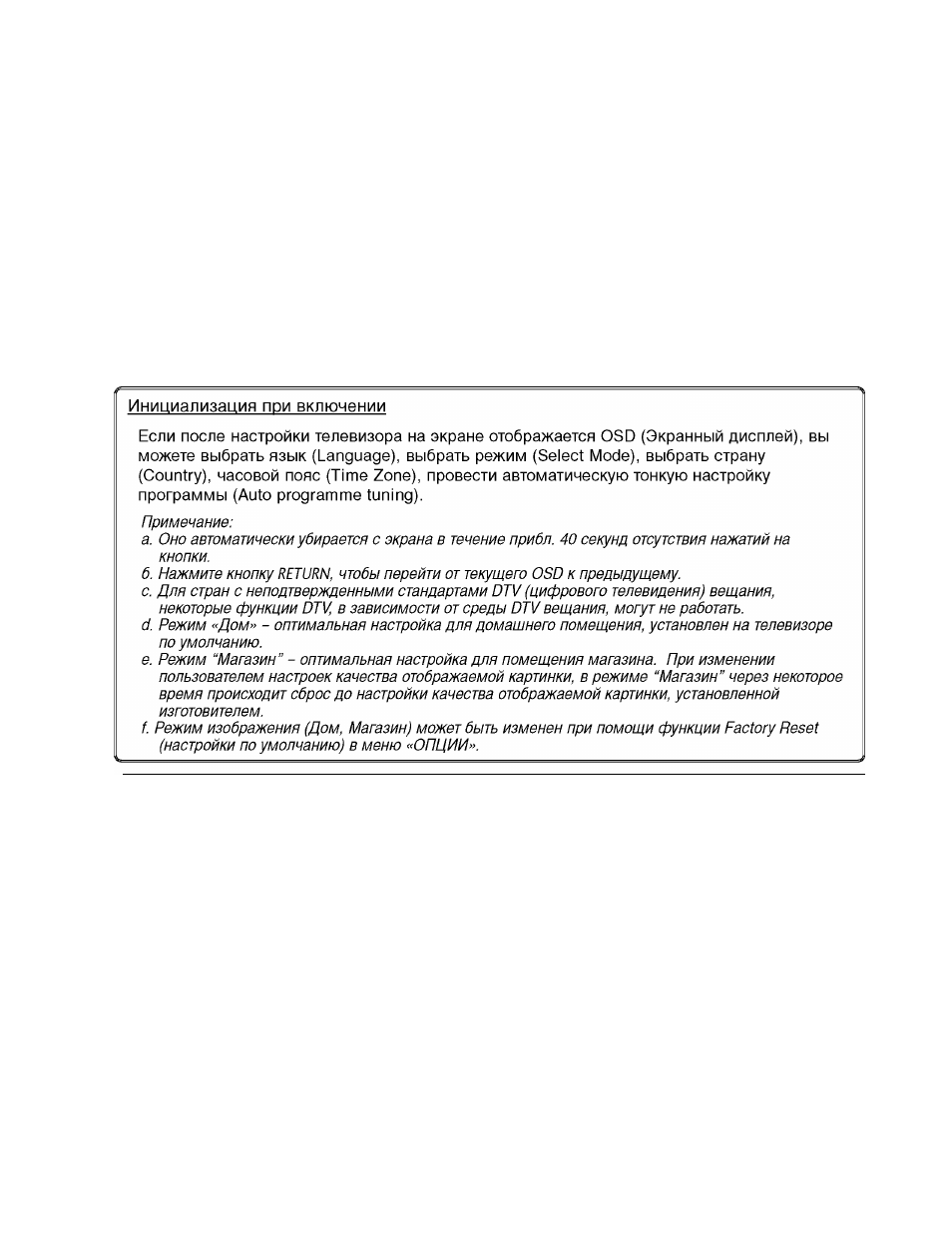 Инициализация при включении

Если после настройки телевизора на экране отображается OSD (Экранный дисплей), вы можете выбрать язык (Language), выбрать режим (Select Mode), выбрать страну (Country), часовой пояс (Time Zone), провести автоматическую тонкую настройку программы (Auto programme tuning).

Примечание:
a. Оно автоматически убирается с экрана в течение прибл. 40 секунд отсутствия нажатий на кнопки.
б. Нажмите кнопку RETURN, чтобы перейти от текущего OSD к предыдущему.
c. Для стран с неподтвержденными стандартами DTV (цифрового телевидения) вещания, некоторые функции DTV, в зависимости от среды DTV вещания, могут не работать.
d. Режим «Дом» – оптимальная настройка для домашнего помещения, установлен на телевизоре по умолчанию.
e. Режим "Магазин" – оптимальная настройка для помещения магазина. При изменении пользователем настроек качества отображаемой картинки, в режиме "Магазин" через некоторое время происходит сброс до настройки качества отображаемой картинки, установленной изготовителем.
f. Режим изображения (Дом, Магазин) может быть изменен при помощи функции Factory Reset (настройки по умолчанию) в меню «ОПЦИИ».